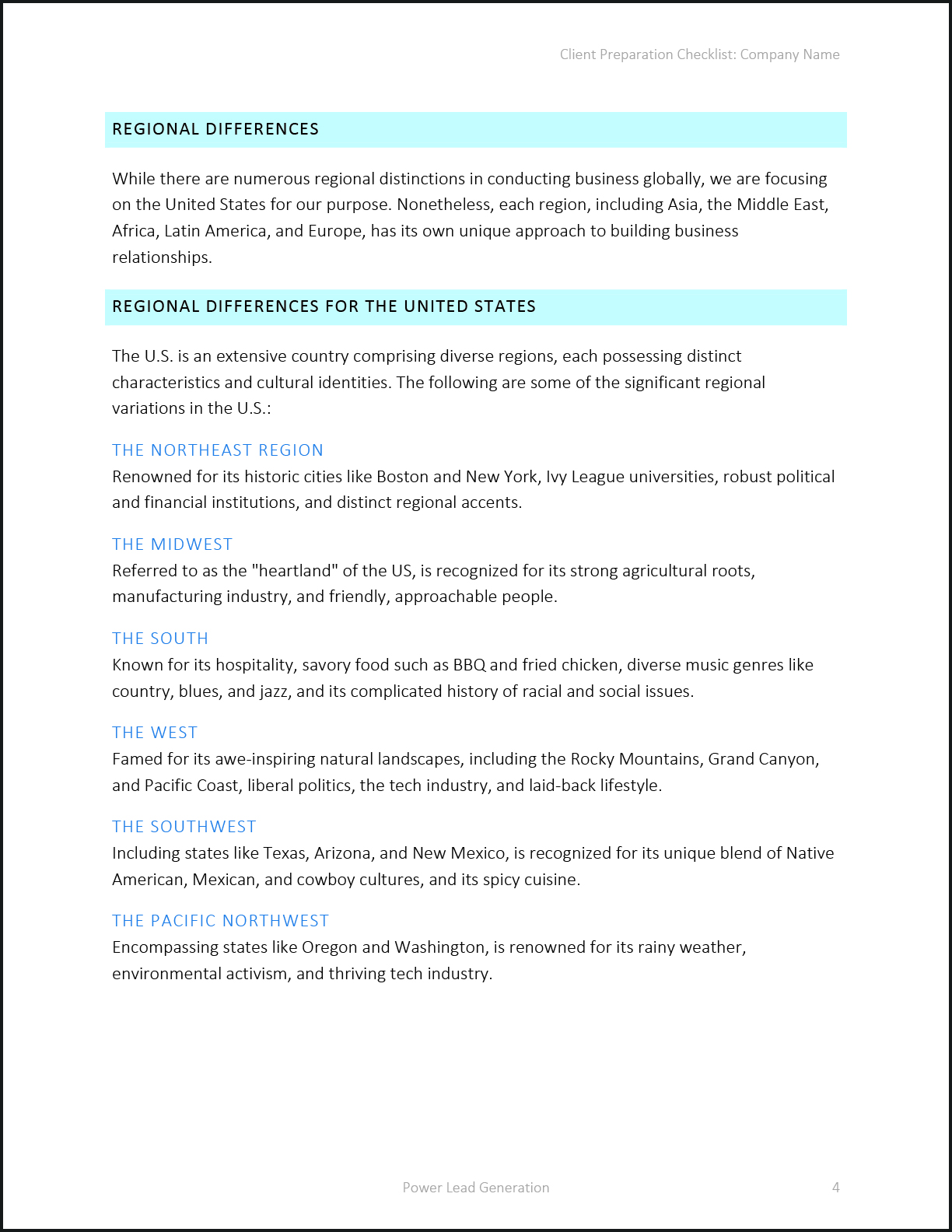 Client Preparation Checklist: Company Name

REGIONAL DIFFERENCES

While there are numerous regional distinctions in conducting business globally, we are focusing on the United States for our purpose. Nonetheless, each region, including Asia, the Middle East, Africa, Latin America, and Europe, has its own unique approach to building business relationships.

REGIONAL DIFFERENCES FOR THE UNITED STATES

The U.S. is an extensive country comprising diverse regions, each possessing distinct characteristics and cultural identities. The following are some of the significant regional variations in the U.S.:

THE NORTHEAST REGION
Renowned for its historic cities like Boston and New York, Ivy League universities, robust political and financial institutions, and distinct regional accents.

THE MIDWEST
Referred to as the "heartland" of the US, is recognized for its strong agricultural roots, manufacturing industry, and friendly, approachable people.

THE SOUTH
Known for its hospitality, savory food such as BBQ and fried chicken, diverse music genres like country, blues, and jazz, and its complicated history of racial and social issues.

THE WEST
Famed for its awe-inspiring natural landscapes, including the Rocky Mountains, Grand Canyon, and Pacific Coast, liberal politics, the tech industry, and laid-back lifestyle.

THE SOUTHWEST
Including states like Texas, Arizona, and New Mexico, is recognized for its unique blend of Native American, Mexican, and cowboy cultures, and its spicy cuisine.

THE PACIFIC NORTHWEST
Encompassing states like Oregon and Washington, is renowned for its rainy weather, environmental activism, and thriving tech industry.

Power Lead Generation

4